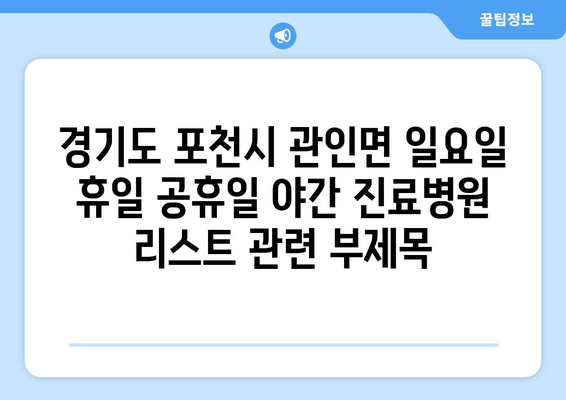 꿀팁정보

경기도 포천시 관인면 일요일 휴일 공휴일 야간 진료병원 리스트 관련 부제목